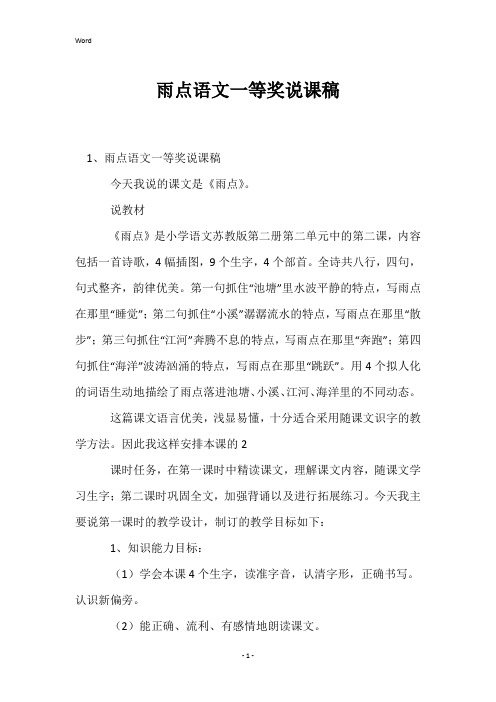 Word

雨点语文一等奖说课稿

1、雨点语文一等奖说课稿

今天我说的课文是《雨点》。

说教材

《雨点》是小学语文苏教版第二册第二单元中的第二课，内容包括一首诗歌，4幅插图，9个生字，4个部首。全诗共八行，四句，句式整齐，韵律优美。第一句抓住“池塘”里水波平静的特点，写雨点在那里“睡觉”；第二句抓住“小溪”潺潺流水的特点，写雨点在那里“散步”；第三句抓住“江河”奔腾不息的特点，写雨点在那里“奔跑”；第四句抓住“海洋”波涛汹涌的特点，写雨点在那里“跳跃”。用4个拟人化的词语生动地描绘了雨点落进池塘、小溪、江河、海洋里的不同动态。

这篇课文语言优美，浅显易懂，十分适合采用随课文识字的教学方法。因此我这样安排本课的2

课时任务，在第一课时中精读课文，理解课文内容，随课文学习生字；第二课时巩固全文，加强背诵以及进行拓展练习。今天我主要说第一课时的教学设计，制订的教学目标如下：

1、知识能力目标：

（1）学会本课4个生字，读准字音，认清字形，正确书写。认识新偏旁。

（2）能正确、流利、有感情地朗读课文。

- 1 -